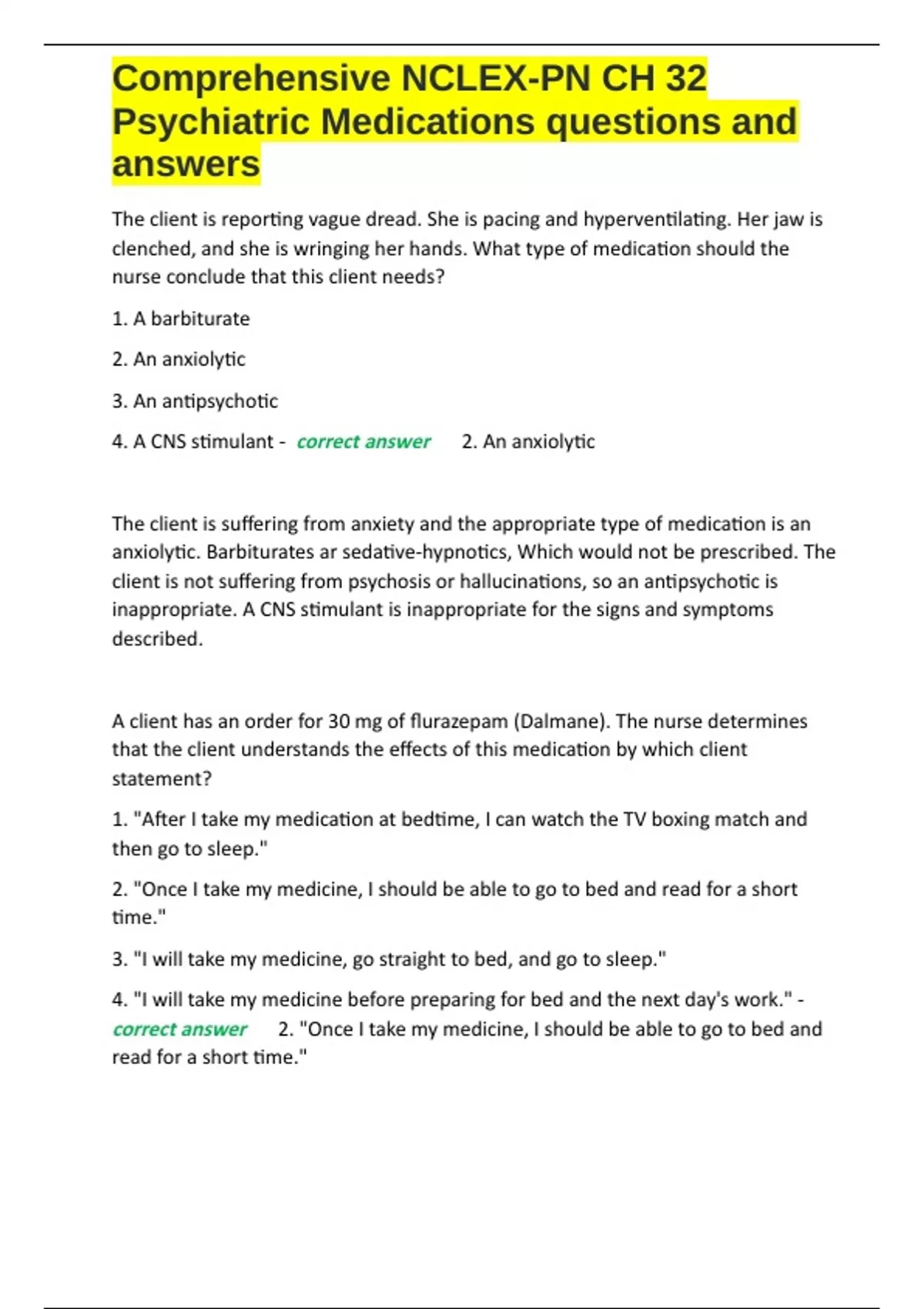 Comprehensive NCLEX-PN CH 32 Psychiatric Medications questions and answers

The client is reporting vague dread. She is pacing and hyperventilating. Her jaw is clenched, and she is wringing her hands. What type of medication should the nurse conclude that this client needs?

1. A barbiturate

2. An anxiolytic

3. An antipsychotic

4. A CNS stimulant - correct answer 2. An anxiolytic

The client is suffering from anxiety and the appropriate type of medication is an anxiolytic. Barbiturates ar sedative-hypnotics, Which would not be prescribed. The client is not suffering from psychosis or hallucinations, so an antipsychotic is inappropriate. A CNS stimulant is inappropriate for the signs and symptoms described.

A client has an order for 30 mg of flurazepam (Dalmane). The nurse determines that the client understands the effects of this medication by which client statement?

1. "After I take my medication at bedtime, I can watch the TV boxing match and then go to sleep."

2. "Once I take my medicine, I should be able to go to bed and read for a short time."

3. "I will take my medicine, go straight to bed, and go to sleep."

4. "I will take my medicine before preparing for bed and the next day's work." - correct answer 2. "Once I take my medicine, I should be able to go to bed and read for a short time."